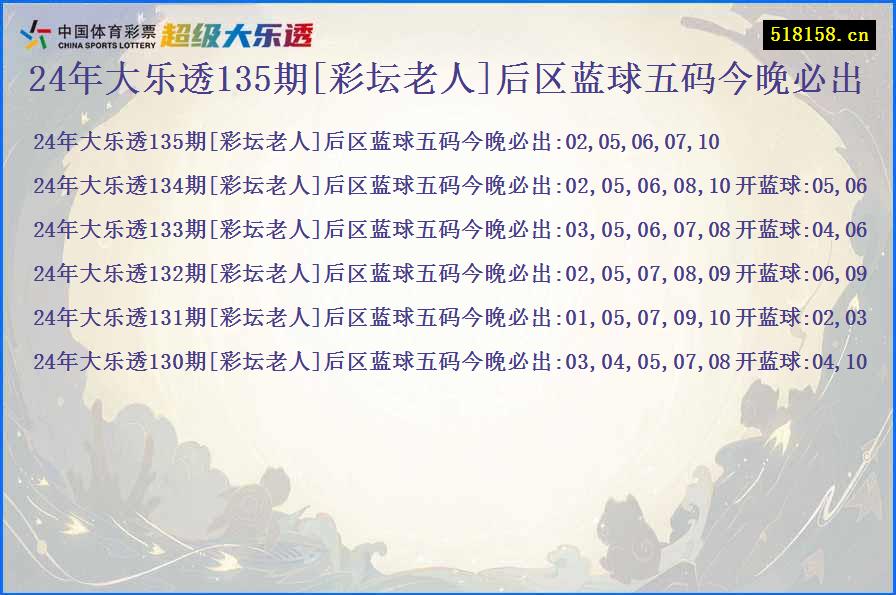 中国体育彩票
CHINA SPORTS LOTTERY
超级大乐透
518158.cn

24年大乐透135期[彩坛老人]后区蓝球五码今晚必出

24年大乐透135期[彩坛老人]后区蓝球五码今晚必出:02,05,06,07,10

24年大乐透134期[彩坛老人]后区蓝球五码今晚必出:02,05,06,08,10 开蓝球:05,06

24年大乐透133期[彩坛老人]后区蓝球五码今晚必出:03,05,06,07,08 开蓝球:04,06

24年大乐透132期[彩坛老人]后区蓝球五码今晚必出:02,05,07,08,09 开蓝球:06,09

24年大乐透131期[彩坛老人]后区蓝球五码今晚必出:01,05,07,09,10 开蓝球:02,03

24年大乐透130期[彩坛老人]后区蓝球五码今晚必出:03,04,05,07,08 开蓝球:04,10